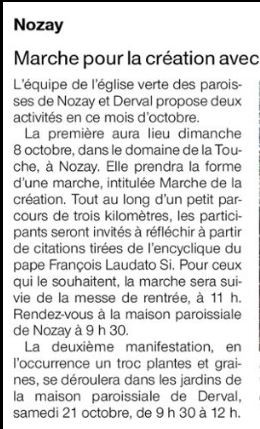 Nozay

Marche pour la création avec

L'équipe de l'église verte des paroisses de Nozay et Derval propose deux activités en ce mois d'octobre.

La première aura lieu dimanche 8 octobre, dans le domaine de la Touche, à Nozay. Elle prendra la forme d'une marche, intitulée Marche de la création. Tout au long d'un petit parcours de trois kilomètres, les participants seront invités à réfléchir à partir de citations tirées de l'encyclique du pape François Laudato Si. Pour ceux qui le souhaitent, la marche sera suivie de la messe de rentrée, à 11 h. Rendez-vous à la maison paroissiale de Nozay à 9 h 30.

La deuxième manifestation, en l'occurrence un troc plantes et graines, se déroulera dans les jardins de la maison paroissiale de Derval, samedi 21 octobre, de 9 h 30 à 12 h.